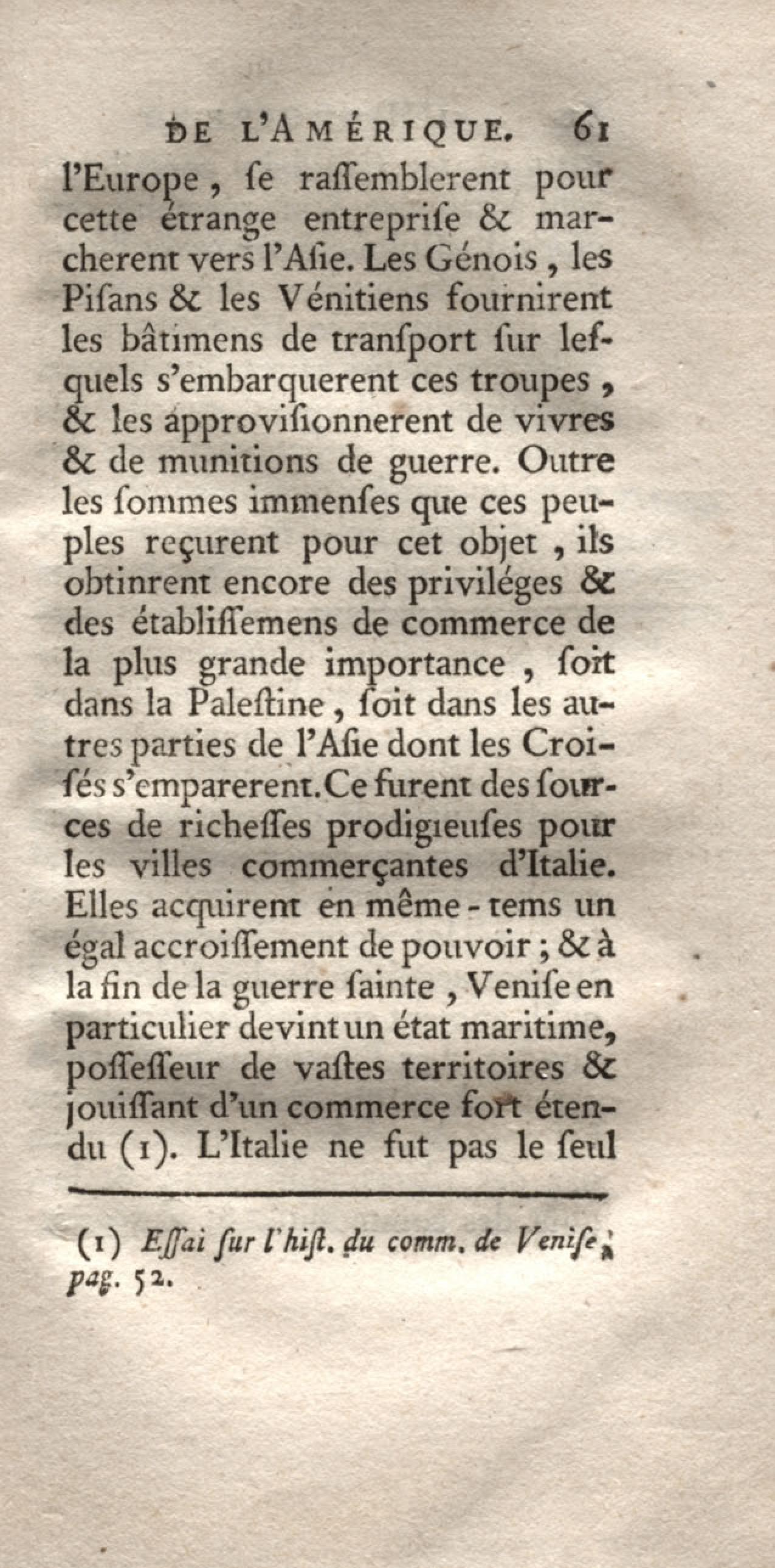 DE L'AMÉRIQUE. 61

l'Europe, ſe raſſemblerent pour cette étrange entrepriſe & marcherent vers l'Aſie. Les Génois, les Piſans & les Vénitiens fournirent les bâtimens de tranſport ſur leſquels s'embarquerent ces troupes, & les approviſionnerent de vivres & de munitions de guerre. Outre les ſommes immenſes que ces peuples reçurent pour cet objet, ils obtinrent encore des priviléges & des établiſſemens de commerce de la plus grande importance, ſoit dans la Paleſtine, ſoit dans les autres parties de l'Aſie dont les Croiſés s'emparerent. Ce furent des ſources de richeſſes prodigieuſes pour les villes commerçantes d'Italie. Elles acquirent en même-tems un égal accroiſſement de pouvoir; & à la fin de la guerre ſainte, Veniſe en particulier devint un état maritime, poſſeſſeur de vaſtes territoires & jouiſſant d'un commerce fort étendu (1). L'Italie ne fut pas le ſeul

(1) Eſſai ſur l'hiſt. du comm. de Veniſe, pag. 52.